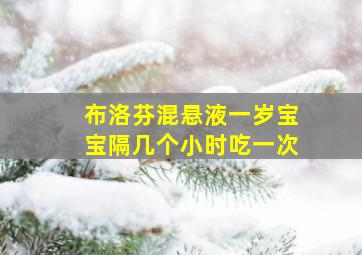 布洛芬混悬液一岁宝宝隔几个小时吃一次